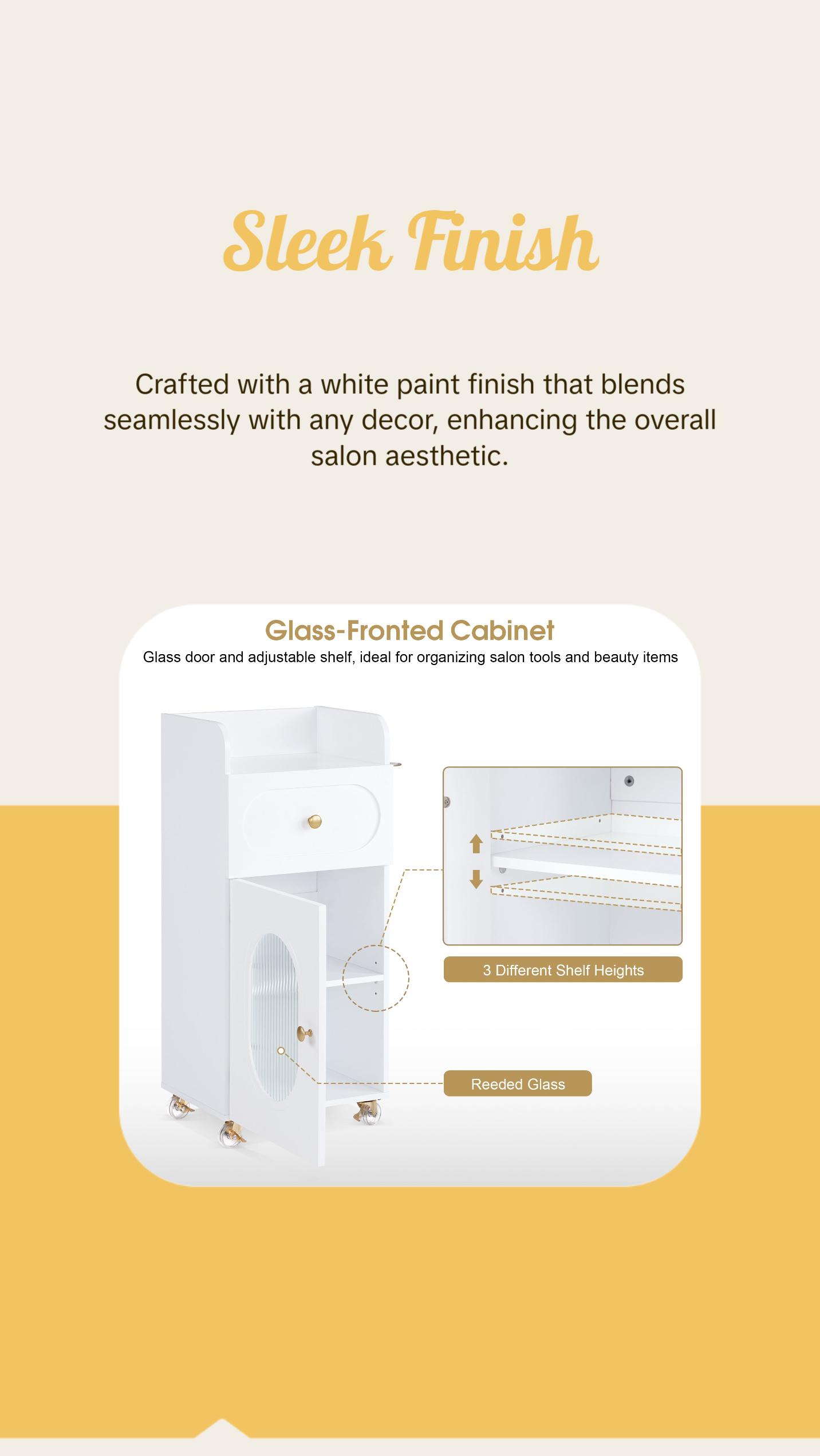 Sleek Finish

Crafted with a white paint finish that blends seamlessly with any decor, enhancing the overall salon aesthetic.

Glass-Fronted Cabinet

Glass door and adjustable shelf, ideal for organizing salon tools and beauty items

3 Different Shelf Heights

Reeded Glass